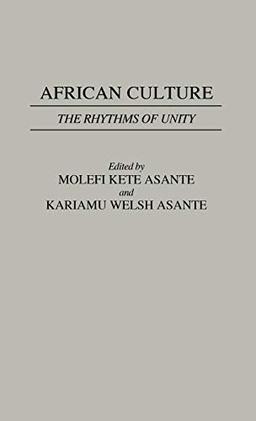 AFRICAN CULTURE

THE RHYTHMS OF UNITY

Edited by
MOLEFI KETE ASANTE
and
KARIAMU WELSH ASANTE